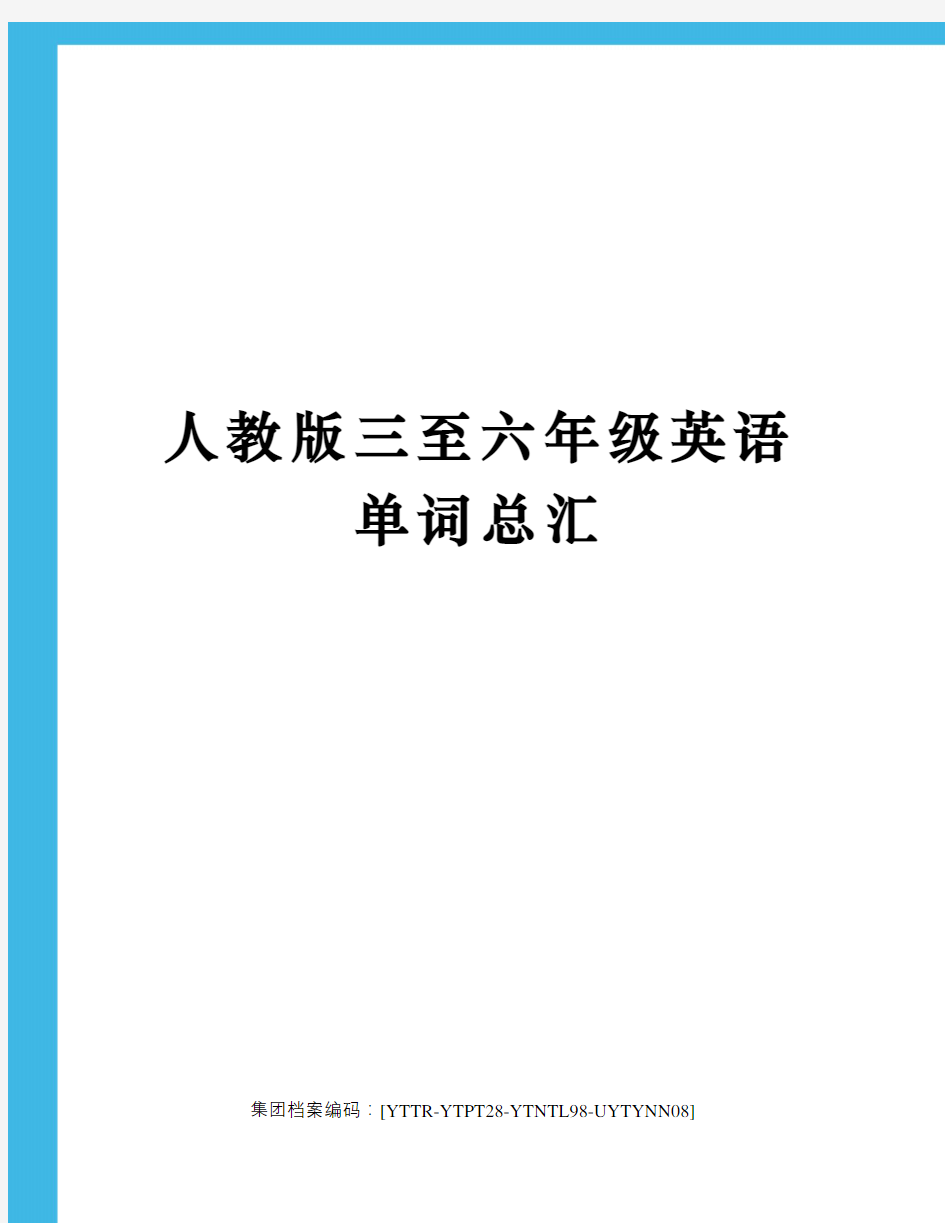 人教版三至六年级英语单词总汇

集团档案编码：[YTTR-YTPT28-YTNTL98-UYTYNN08]